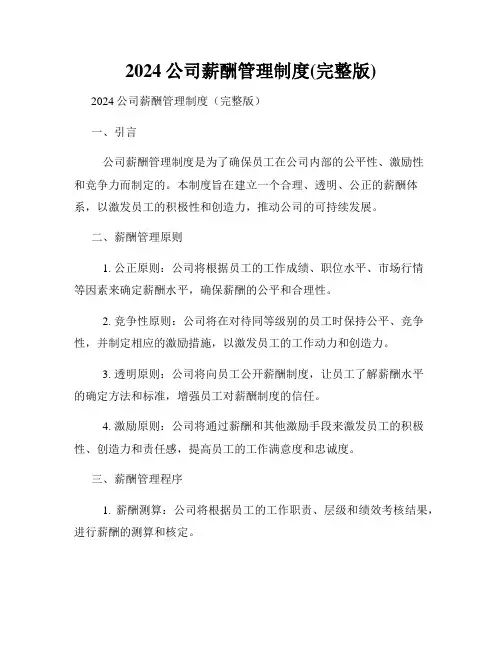 2024 公司薪酬管理制度(完整版)

2024 公司薪酬管理制度（完整版）

一、引言

公司薪酬管理制度是为了确保员工在公司内部的公平性、激励性和竞争力而制定的。本制度旨在建立一个合理、透明、公正的薪酬体系，以激发员工的积极性和创造力，推动公司的可持续发展。

二、薪酬管理原则

1. 公正原则：公司将根据员工的工作成绩、职位水平、市场行情等因素来确定薪酬水平，确保薪酬的公平和合理性。

2. 竞争性原则：公司将在对待同等级别的员工时保持公平、竞争性，并制定相应的激励措施，以激发员工的工作动力和创造力。

3. 透明原则：公司将向员工公开薪酬制度，让员工了解薪酬水平的确定方法和标准，增强员工对薪酬制度的信任。

4. 激励原则：公司将通过薪酬和其他激励手段来激发员工的积极性、创造力和责任感，提高员工的工作满意度和忠诚度。

三、薪酬管理程序

1. 薪酬测算：公司将根据员工的工作职责、层级和绩效考核结果，进行薪酬的测算和核定。